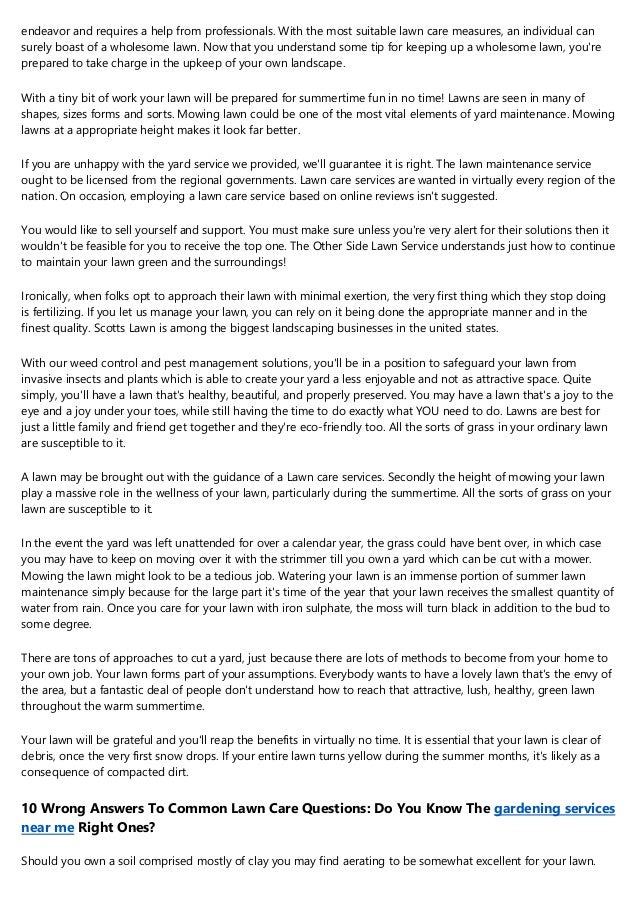 endeavor and requires a help from professionals. With the most suitable lawn care measures, an individual can surely boast of a wholesome lawn. Now that you understand some tip for keeping up a wholesome lawn, you're prepared to take charge in the upkeep of your own landscape.

With a tiny bit of work your lawn will be prepared for summertime fun in no time! Lawns are seen in many of shapes, sizes forms and sorts. Mowing lawn could be one of the most vital elements of yard maintenance. Mowing lawns at a appropriate height makes it look far better.

If you are unhappy with the yard service we provided, we'll guarantee it is right. The lawn maintenance service ought to be licensed from the regional governments. Lawn care services are wanted in virtually every region of the nation. On occasion, employing a lawn care service based on online reviews isn't suggested.

You would like to sell yourself and support. You must make sure unless you're very alert for their solutions then it wouldn't be feasible for you to receive the top one. The Other Side Lawn Service understands just how to continue to maintain your lawn green and the surroundings!

Ironically, when folks opt to approach their lawn with minimal exertion, the very first thing which they stop doing is fertilizing. If you let us manage your lawn, you can rely on it being done the appropriate manner and in the finest quality. Scotts Lawn is among the biggest landscaping businesses in the united states.

With our weed control and pest management solutions, you'll be in a position to safeguard your lawn from invasive insects and plants which is able to create your yard a less enjoyable and not as attractive space. Quite simply, you'll have a lawn that's healthy, beautiful, and properly preserved. You may have a lawn that's a joy to the eye and a joy under your toes, while still having the time to do exactly what YOU need to do. Lawns are best for just a little family and friend get together and they're eco-friendly too. All the sorts of grass in your ordinary lawn are susceptible to it.

A lawn may be brought out with the guidance of a Lawn care services. Secondly the height of mowing your lawn play a massive role in the wellness of your lawn, particularly during the summertime. All the sorts of grass on your lawn are susceptible to it.

In the event the yard was left unattended for over a calendar year, the grass could have bent over, in which case you may have to keep on moving over it with the strimmer till you own a yard which can be cut with a mower. Mowing the lawn might look to be a tedious job. Watering your lawn is an immense portion of summer lawn maintenance simply because for the large part it's time of the year that your lawn receives the smallest quantity of water from rain. Once you care for your lawn with iron sulphate, the moss will turn black in addition to the bud to some degree.

There are tons of approaches to cut a yard, just because there are lots of methods to become from your home to your own job. Your lawn forms part of your assumptions. Everybody wants to have a lovely lawn that's the envy of the area, but a fantastic deal of people don't understand how to reach that attractive, lush, healthy, green lawn throughout the warm summertime.

Your lawn will be grateful and you'll reap the benefits in virtually no time. It is essential that your lawn is clear of debris, once the very first snow drops. If your entire lawn turns yellow during the summer months, it's likely as a consequence of compacted dirt.

10 Wrong Answers To Common Lawn Care Questions: Do You Know The gardening services near me Right Ones?

Should you own a soil comprised mostly of clay you may find aerating to be somewhat excellent for your lawn.